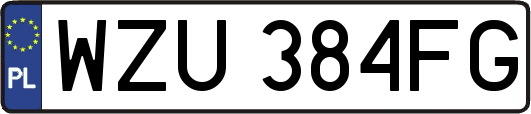 PL
WZU 384FG